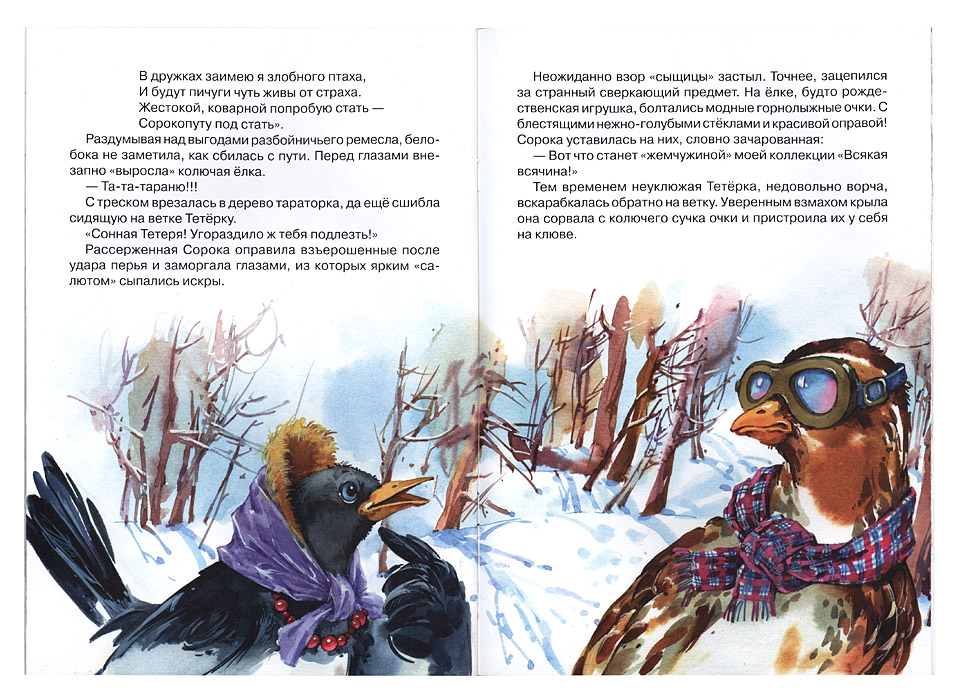 В дружках заимею я злобного птаха,
И будут пичуги чуть живы от страха.
Жестокой, коварной попробую стать —
Сорокопуту под стать».

Раздумывая над выгодами разбойничьего ремесла, белобока не заметила, как сбилась с пути. Перед глазами внезапно «выросла» колючая ёлка.

— Та-та-тараню!!!

С треском врезалась в дерево тараторка, да ещё сшибла сидящую на ветке Тетёрку.

«Сонная Тетеря! Угораздило ж тебя подлезть!»

Рассерженная Сорока оправила взъерошенные после удара перья и заморгала глазами, из которых ярким «салютом» сыпались искры.

Неожиданно взор «сыщицы» застыл. Точнее, зацепился за странный сверкающий предмет. На ёлке, будто рождественская игрушка, болтались модные горнолыжные очки. С блестящими нежно-голубыми стёклами и красивой оправой! Сорока уставилась на них, словно зачарованная:

— Вот что станет «жемчужиной» моей коллекции «Всякая всячина!»

Тем временем неуклюжая Тетёрка, недовольно ворча, вскарабкалась обратно на ветку. Уверенным взмахом крыла она сорвала с колючего сучка очки и пристроила их у себя на клюве.